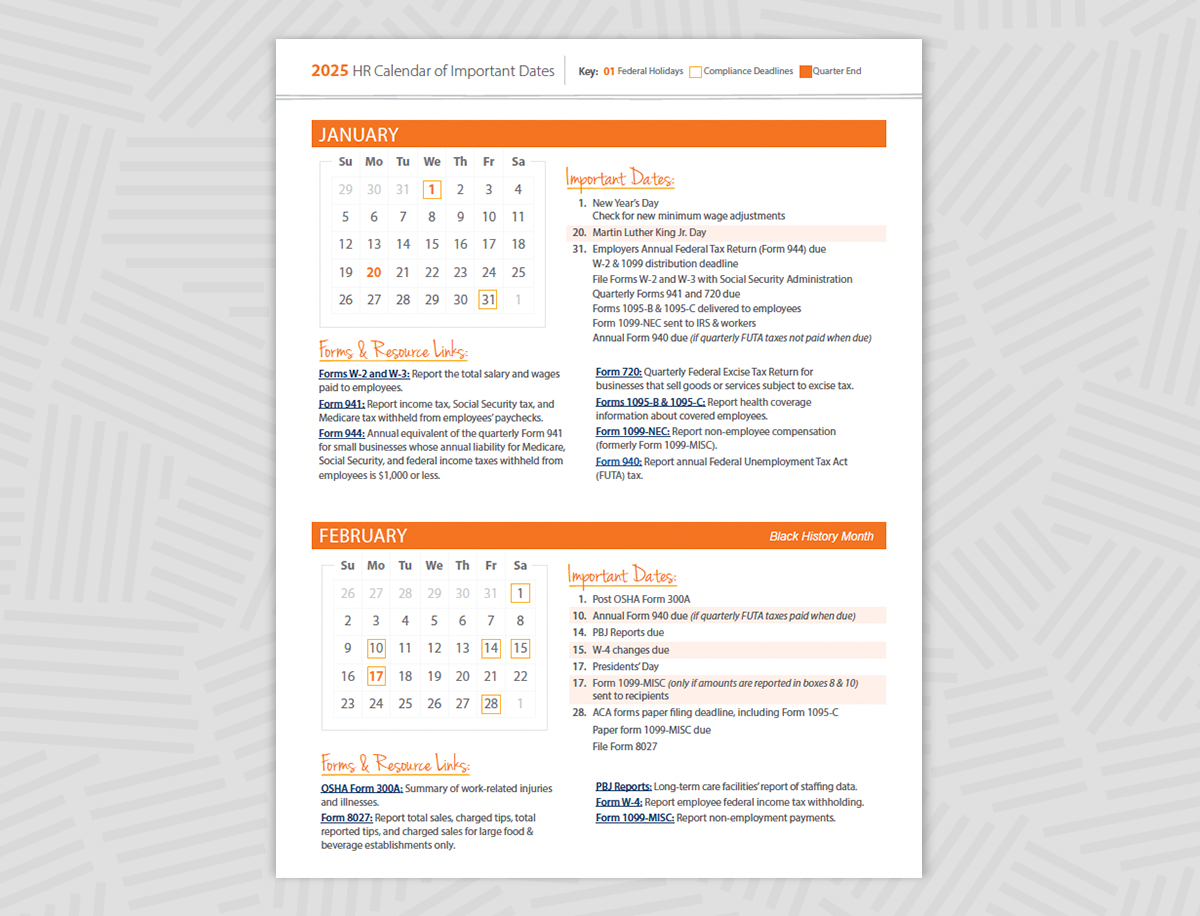 2025 HR Calendar of Important Dates

Key: 01 Federal Holidays Compliance Deadlines Quarter End

JANUARY

| Su | Mo | Tu | We | Th | Fr | Sa |
|---|---|---|---|---|---|---|
| 29 | 30 | 31 | 1 | 2 | 3 | 4 |
| 5 | 6 | 7 | 8 | 9 | 10 | 11 |
| 12 | 13 | 14 | 15 | 16 | 17 | 18 |
| 19 | 20 | 21 | 22 | 23 | 24 | 25 |
| 26 | 27 | 28 | 29 | 30 | 31 | 1 |

Important Dates:

1. New Year's Day
Check for new minimum wage adjustments

20. Martin Luther King Jr. Day

31. Employers Annual Federal Tax Return (Form 944) due
W-2 & 1099 distribution deadline
File Forms W-2 and W-3 with Social Security Administration
Quarterly Forms 941 and 720 due
Forms 1095-B & 1095-C delivered to employees
Form 1099-NEC sent to IRS & workers
Annual Form 940 due (if quarterly FUTA taxes not paid when due)

Forms & Resource Links:

Forms W-2 and W-3: Report the total salary and wages paid to employees.

Form 941: Report income tax, Social Security tax, and Medicare tax withheld from employees' paychecks.

Form 944: Annual equivalent of the quarterly Form 941 for small businesses whose annual liability for Medicare, Social Security, and federal income taxes withheld from employees is $1,000 or less.

Form 720: Quarterly Federal Excise Tax Return for businesses that sell goods or services subject to excise tax.

Forms 1095-B & 1095-C: Report health coverage information about covered employees.

Form 1099-NEC: Report non-employee compensation (formerly Form 1099-MISC).

Form 940: Report annual Federal Unemployment Tax Act (FUTA) tax.

FEBRUARY

Black History Month

| Su | Mo | Tu | We | Th | Fr | Sa |
|---|---|---|---|---|---|---|
| 26 | 27 | 28 | 29 | 30 | 31 | 1 |
| 2 | 3 | 4 | 5 | 6 | 7 | 8 |
| 9 | 10 | 11 | 12 | 13 | 14 | 15 |
| 16 | 17 | 18 | 19 | 20 | 21 | 22 |
| 23 | 24 | 25 | 26 | 27 | 28 | 1 |

Important Dates:

1. Post OSHA Form 300A
10. Annual Form 940 due (if quarterly FUTA taxes paid when due)
14. PBJ Reports due
15. W-4 changes due
17. Presidents' Day
17. Form 1099-MISC (only if amounts are reported in boxes 8 & 10) sent to recipients
28. ACA forms paper filing deadline, including Form 1095-C
Paper form 1099-MISC due
File Form 8027

Forms & Resource Links:

OSHA Form 300A: Summary of work-related injuries and illnesses.

Form 8027: Report total sales, charged tips, total reported tips, and charged sales for large food & beverage establishments only.

PBJ Reports: Long-term care facilities' report of staffing data.

Form W-4: Report employee federal income tax withholding.

Form 1099-MISC: Report non-employment payments.